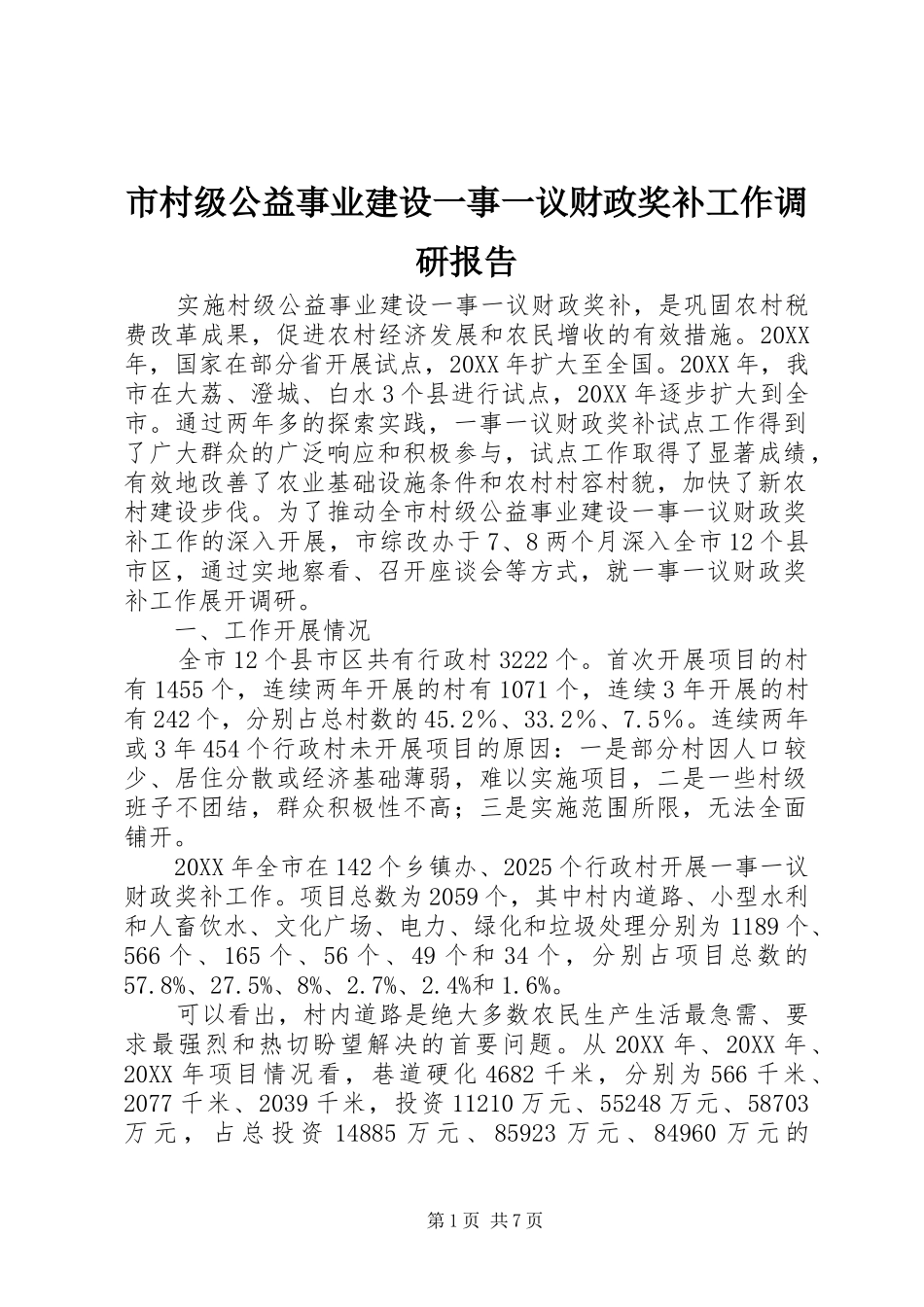 市村级公益事业建设一事一议财政奖补工作调研报告

实施村级公益事业建设一事一议财政奖补，是巩固农村税费改革成果，促进农村经济发展和农民增收的有效措施。20XX年，国家在部分省开展试点，20XX年扩大至全国。20XX年，我市在大荔、澄城、白水3个县进行试点，20XX年逐步扩大到全市。通过两年多的探索实践，一事一议财政奖补试点工作得到了广大群众的广泛响应和积极参与，试点工作取得了显著成绩，有效地改善了农业基础设施条件和农村村容村貌，加快了新农村建设步伐。为了推动全市村级公益事业建设一事一议财政奖补工作的深入开展，市综改办于7、8两个月深入全市12个县市区，通过实地察看、召开座谈会等方式，就一事一议财政奖补工作展开调研。

一、工作开展情况

全市12个县市区共有行政村3222个。首次开展项目的村有1455个，连续两年开展的村有1071个，连续3年开展的村有242个，分别占总村数的45.2%、33.2%、7.5%。连续两年或3年454个行政村未开展项目的原因：一是部分村因人口较少、居住分散或经济基础薄弱，难以实施项目，二是一些村级班子不团结，群众积极性不高；三是实施范围所限，无法全面铺开。

20XX年全市在142个乡镇办、2025个行政村开展一事一议财政奖补工作。项目总数为2059个，其中村内道路、小型水利和人畜饮水、文化广场、电力、绿化和垃圾处理分别为1189个、566个、165个、56个、49个和34个，分别占项目总数的57.8%、27.5%、8%、2.7%、2.4%和1.6%。

可以看出，村内道路是绝大多数农民生产生活最急需、要求最强烈和热切盼望解决的首要问题。从20XX年、20XX年、20XX年项目情况看，巷道硬化4682千米，分别为566千米、2077千米、2039千米，投资11210万元、55248万元、58703万元，占总投资14885万元、85923万元、84960万元的

第1页 共7页